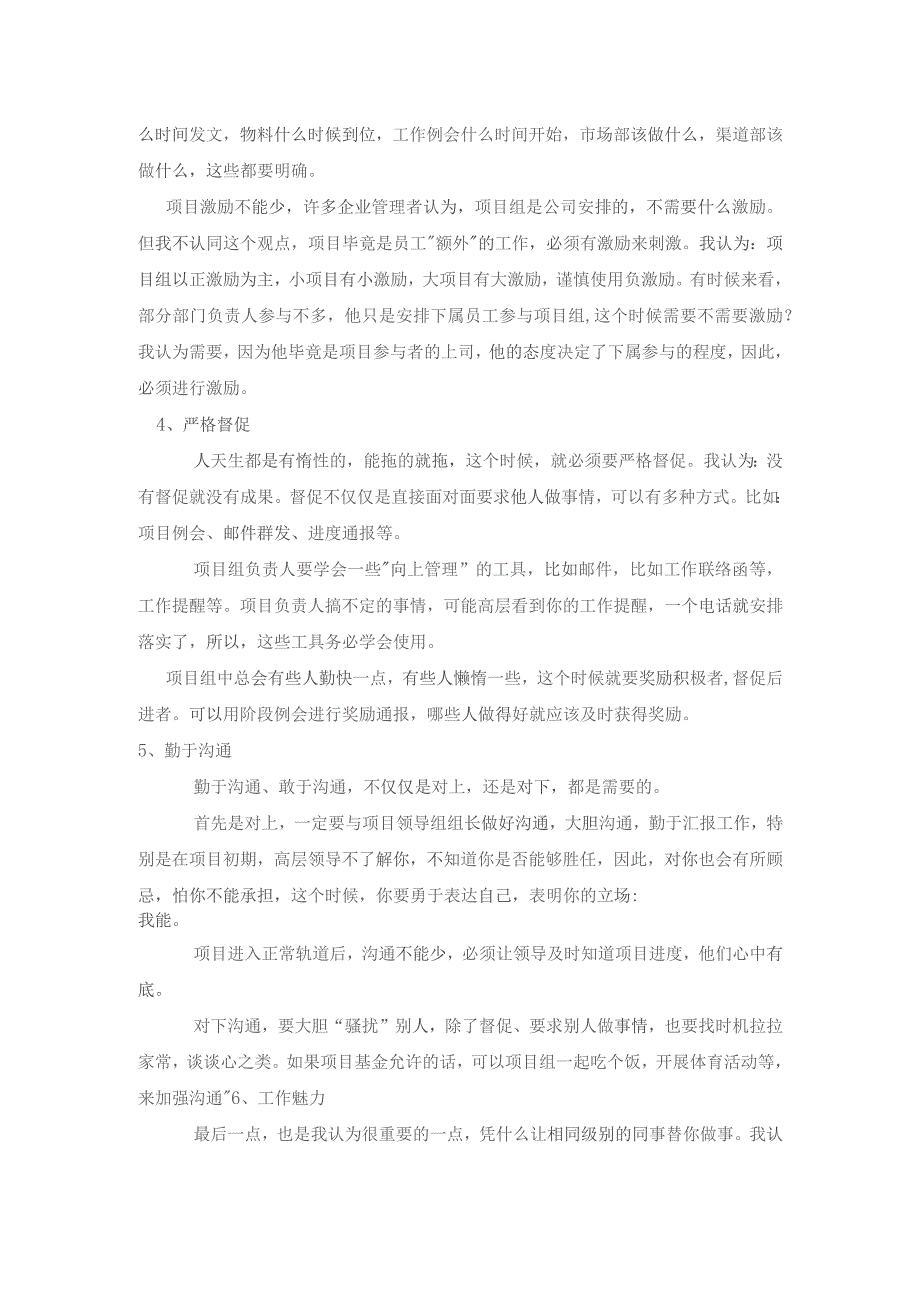 么时间发文，物料什么时候到位，工作例会什么时间开始，市场部该做什么，渠道部该做什么，这些都要明确。

项目激励不能少，许多企业管理者认为，项目组是公司安排的，不需要什么激励。但我不认同这个观点，项目毕竟是员工"额外"的工作，必须有激励来刺激。我认为：项目组以正激励为主，小项目有小激励，大项目有大激励，谨慎使用负激励。有时候来看，部分部门负责人参与不多，他只是安排下属员工参与项目组,这个时候需要不需要激励？我认为需要，因为他毕竟是项目参与者的上司，他的态度决定了下属参与的程度，因此，必须进行激励。

4、严格督促

人天生都是有惰性的，能拖的就拖，这个时候，就必须要严格督促。我认为:没有督促就没有成果。督促不仅仅是直接面对面要求他人做事情，可以有多种方式。比如:项目例会、邮件群发、进度通报等。

项目组负责人要学会一些"向上管理”的工具，比如邮件，比如工作联络函等，工作提醒等。项目负责人搞不定的事情，可能高层看到你的工作提醒，一个电话就安排落实了，所以，这些工具务必学会使用。

项目组中总会有些人勤快一点，有些人懒惰一些，这个时候就要奖励积极者,督促后进者。可以用阶段例会进行奖励通报，哪些人做得好就应该及时获得奖励。

5、勤于沟通

勤于沟通、敢于沟通，不仅仅是对上，还是对下，都是需要的。

首先是对上，一定要与项目领导组组长做好沟通，大胆沟通，勤于汇报工作，特别是在项目初期，高层领导不了解你，不知道你是否能够胜任，因此，对你也会有所顾忌，怕你不能承担，这个时候，你要勇于表达自己，表明你的立场:
我能。

项目进入正常轨道后，沟通不能少，必须让领导及时知道项目进度，他们心中有底。

对下沟通，要大胆“骚扰”别人，除了督促、要求别人做事情，也要找时机拉拉家常，谈谈心之类。如果项目基金允许的话，可以项目组一起吃个饭，开展体育活动等，来加强沟通"6、工作魅力

最后一点，也是我认为很重要的一点，凭什么让相同级别的同事替你做事。我认